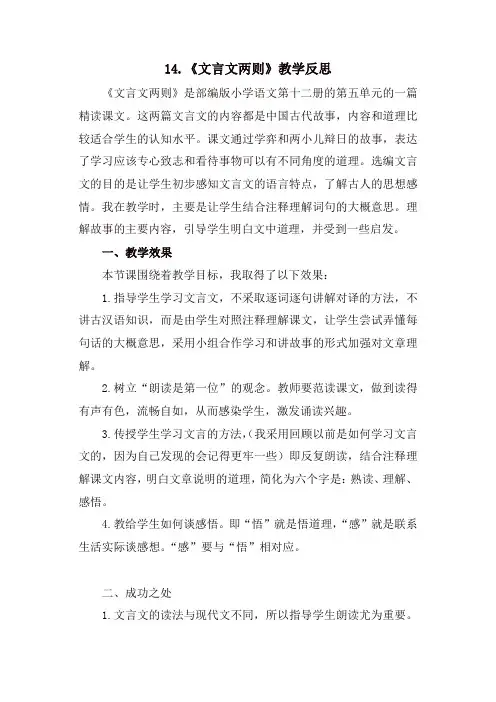 14.《文言文两则》教学反思

《文言文两则》是部编版小学语文第十二册的第五单元的一篇精读课文。这两篇文言文的内容都是中国古代故事，内容和道理比较适合学生的认知水平。课文通过学弈和两小儿辩日的故事，表达了学习应该专心致志和看待事物可以有不同角度的道理。选编文言文的目的是让学生初步感知文言文的语言特点，了解古人的思想感情。我在教学时，主要是让学生结合注释理解词句的大概意思。理解故事的主要内容，引导学生明白文中道理，并受到一些启发。

一、教学效果

本节课围绕着教学目标，我取得了以下效果：

1.指导学生学习文言文，不采取逐词逐句讲解对译的方法，不讲古汉语知识，而是由学生对照注释理解课文，让学生尝试弄懂每句话的大概意思，采用小组合作学习和讲故事的形式加强对文章理解。

2.树立“朗读是第一位”的观念。教师要范读课文，做到读得有声有色，流畅自如，从而感染学生，激发诵读兴趣。

3.传授学生学习文言的方法，(我采用回顾以前是如何学习文言文的，因为自己发现的会记得更牢一些）即反复朗读，结合注释理解课文内容，明白文章说明的道理，简化为六个字是：熟读、理解、感悟。

4.教给学生如何谈感悟。即“悟”就是悟道理，“感”就是联系生活实际谈感想。“感”要与“悟”相对应。

二、成功之处

1.文言文的读法与现代文不同，所以指导学生朗读尤为重要。